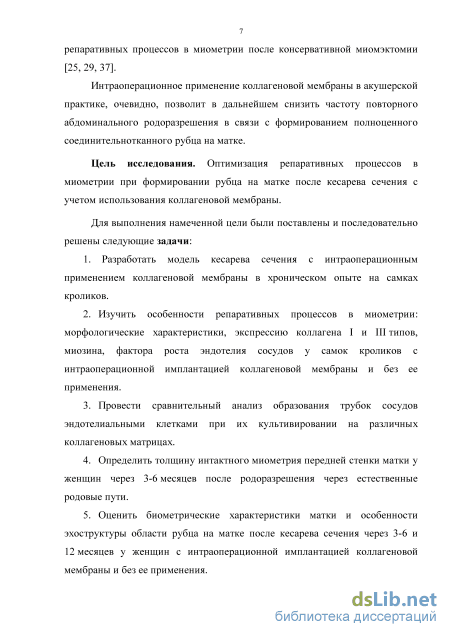 7

репаративных процессов в миометрии после консервативной миомэктомии [25, 29, 37].

Интраоперационное применение коллагеновой мембраны в акушерской практике, очевидно, позволит в дальнейшем снизить частоту повторного абдоминального родоразрешения в связи с формированием полноценного соединительнотканного рубца на матке.

Цель исследования. Оптимизация репаративных процессов в миометрии при формировании рубца на матке после кесарева сечения с учетом использования коллагеновой мембраны.

Для выполнения намеченной цели были поставлены и последовательно решены следующие задачи:

1. Разработать модель кесарева сечения с интраоперационным применением коллагеновой мембраны в хроническом опыте на самках кроликов.

2. Изучить особенности репаративных процессов в миометрии: морфологические характеристики, экспрессию коллагена I и III типов, миозина, фактора роста эндотелия сосудов у самок кроликов с интраоперационной имплантацией коллагеновой мембраны и без ее применения.

3. Провести сравнительный анализ образования трубок сосудов эндотелиальными клетками при их культивировании на различных коллагеновых матрицах.

4. Определить толщину интактного миометрия передней стенки матки у женщин через 3-6 месяцев после родоразрешения через естественные родовые пути.

5. Оценить биометрические характеристики матки и особенности эхоструктуры области рубца на матке после кесарева сечения через 3-6 и 12 месяцев у женщин с интраоперационной имплантацией коллагеновой мембраны и без ее применения.

dsLib.net
библиотека диссертаций